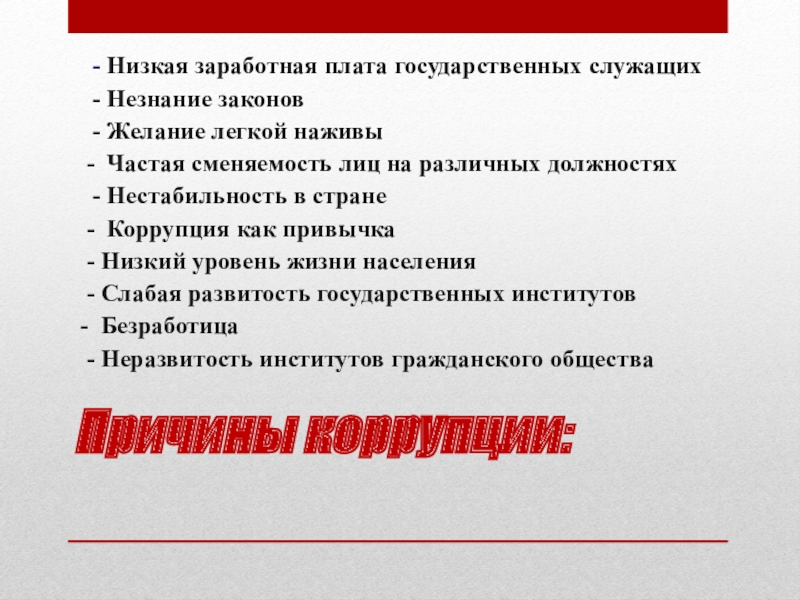 - Низкая заработная плата государственных служащих
- Незнание законов
- Желание легкой наживы
- Частая сменяемость лиц на различных должностях
- Нестабильность в стране
- Коррупция как привычка
- Низкий уровень жизни населения
- Слабая развитость государственных институтов
- Безработица
- Неразвитость институтов гражданского общества

Причины коррупции: